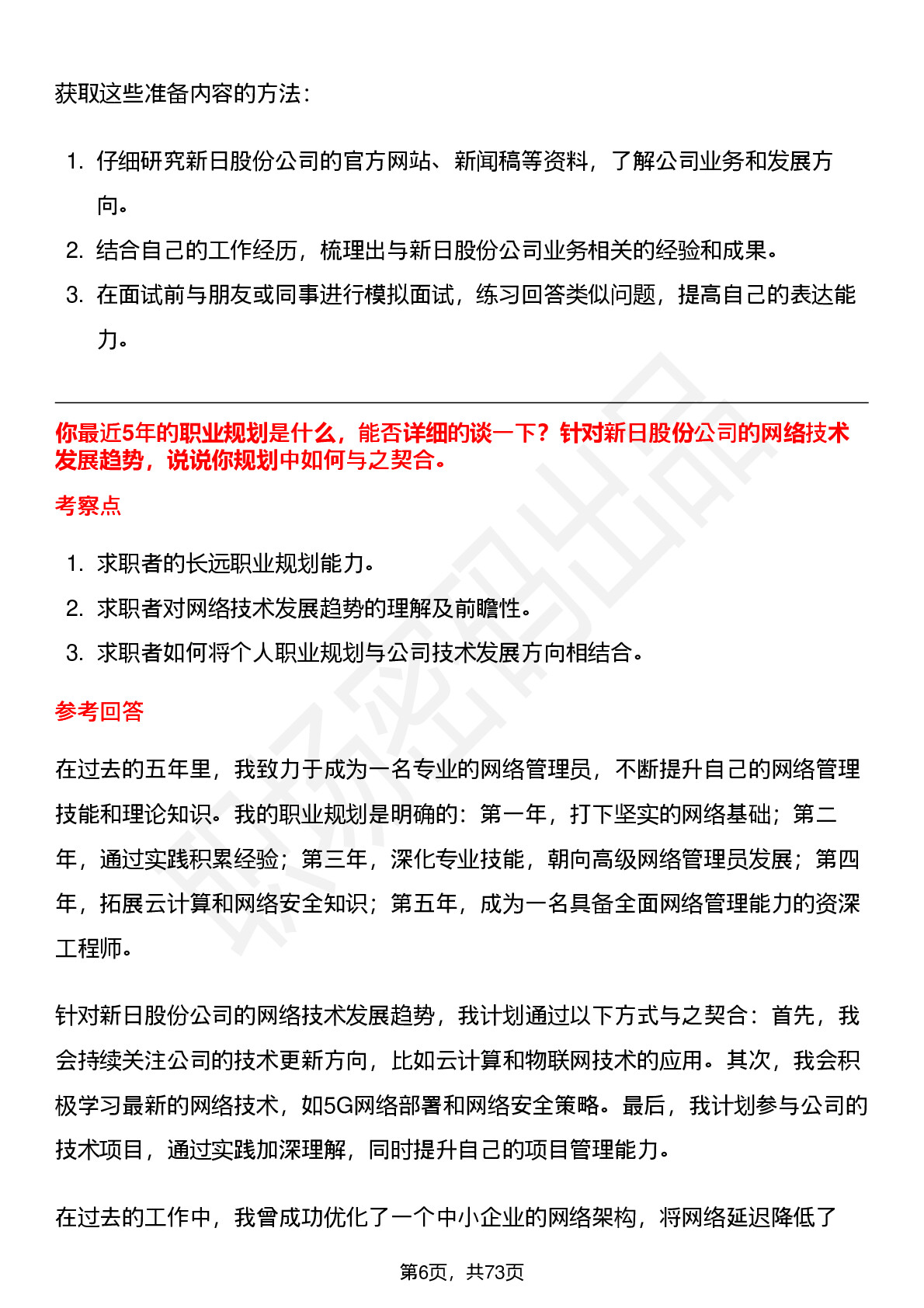 获取这些准备内容的方法：

1. 仔细研究新日股份公司的官方网站、新闻稿等资料，了解公司业务和发展方向。
2. 结合自己的工作经历，梳理出与新日股份公司业务相关的经验和成果。
3. 在面试前与朋友或同事进行模拟面试，练习回答类似问题，提高自己的表达能力。

你最近5年的职业规划是什么，能否详细的谈一下？针对新日股份公司的网络技术发展趋势，说说你规划中如何与之契合。

考察点

1. 求职者的长远职业规划能力。
2. 求职者对网络技术发展趋势的理解及前瞻性。
3. 求职者如何将个人职业规划与公司技术发展方向相结合。

参考回答

在过去的五年里，我致力于成为一名专业的网络管理员，不断提升自己的网络管理技能和理论知识。我的职业规划是明确的：第一年，打下坚实的网络基础；第二年，通过实践积累经验；第三年，深化专业技能，朝向高级网络管理员发展；第四年，拓展云计算和网络安全知识；第五年，成为一名具备全面网络管理能力的资深工程师。

针对新日股份公司的网络技术发展趋势，我计划通过以下方式与之契合：首先，我会持续关注公司的技术更新方向，比如云计算和物联网技术的应用。其次，我会积极学习最新的网络技术，如5G网络部署和网络安全策略。最后，我计划参与公司的技术项目，通过实践加深理解，同时提升自己的项目管理能力。

在过去的工作中，我曾成功优化了一个中小企业的网络架构，将网络延迟降低了

第6页，共73页